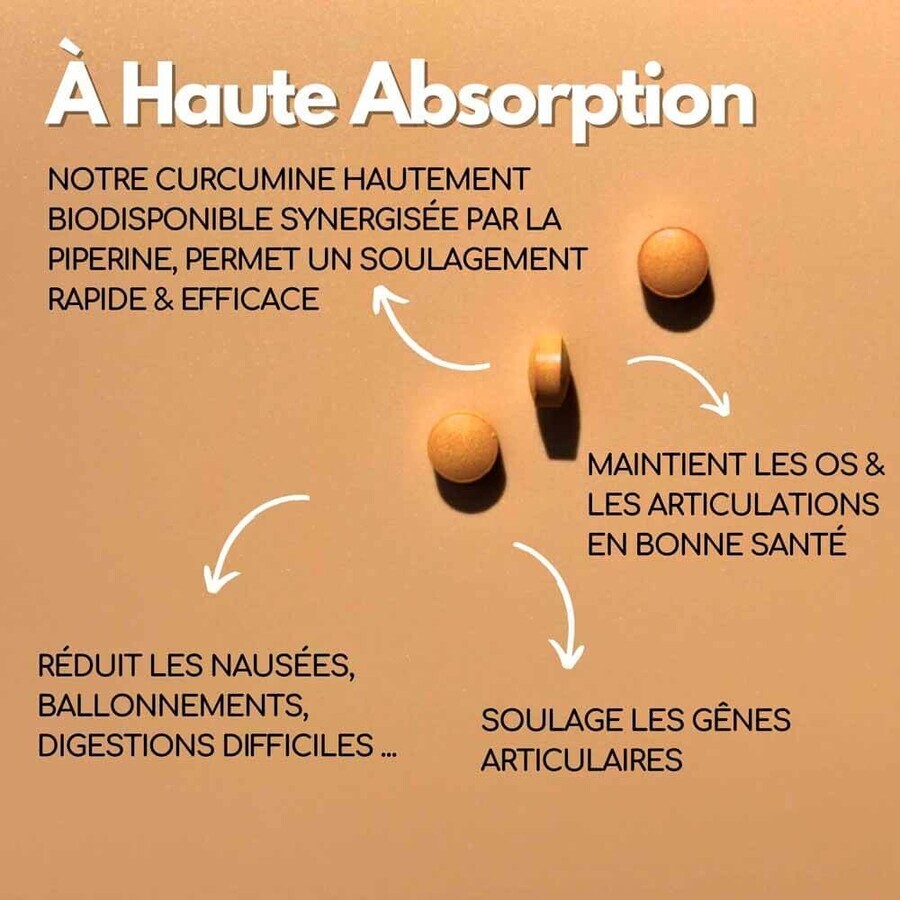 À Haute Absorption

NOTRE CURCUMINE HAUTEMENT BIODISPONIBLE SYNERGISÉE PAR LA PIPERINE, PERMET UN SOULAGEMENT RAPIDE & EFFICACE

MAINTIENT LES OS & LES ARTICULATIONS EN BONNE SANTÉ

RÉDUIT LES NAUSÉES, BALLONNEMENTS, DIGESTIONS DIFFICILES ...

SOULAGE LES GÊNES ARTICULAIRES